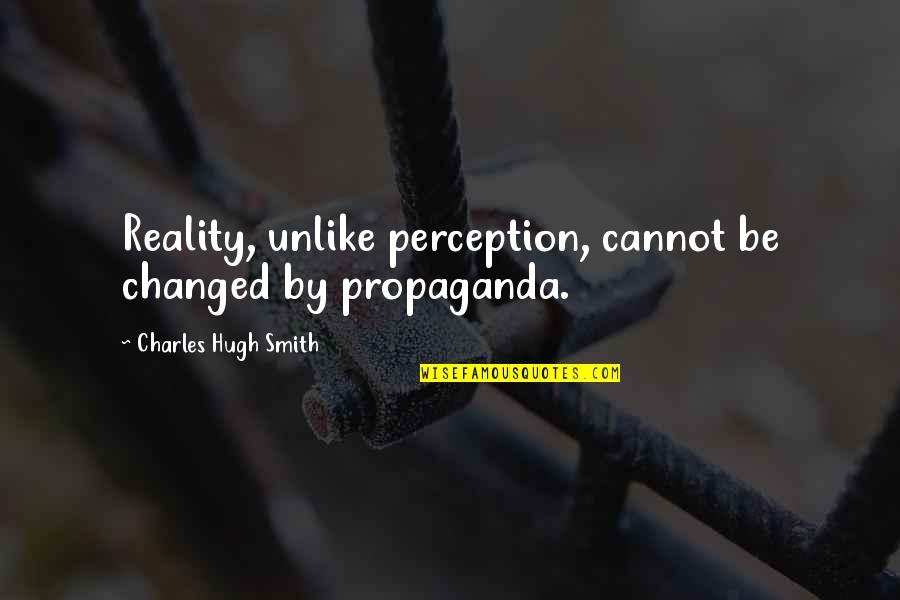 Reality, unlike perception, cannot be changed by propaganda.

~ Charles Hugh Smith

WISEFAMOUSQUOTES.COM